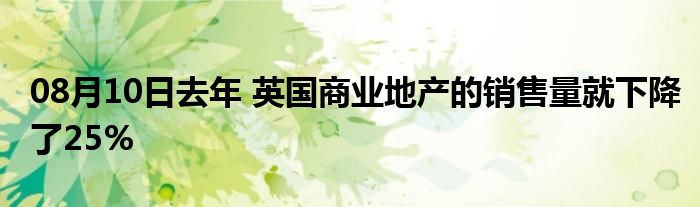 08月10日去年 英国商业地产的销售量就下降了25%